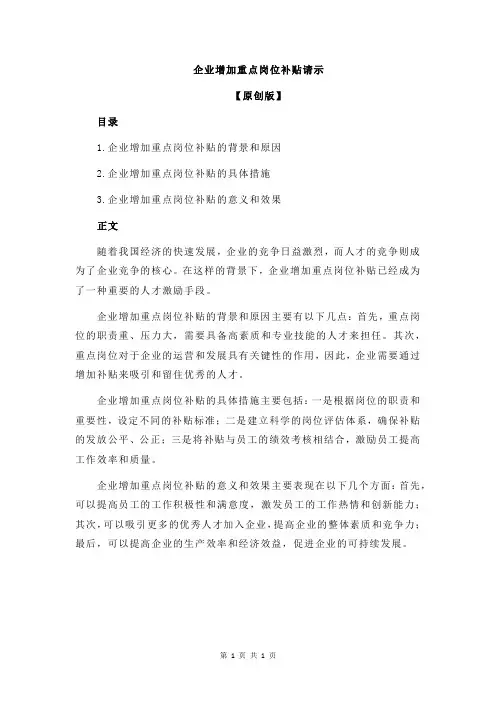 企业增加重点岗位补贴请示

【原创版】

目录

1.企业增加重点岗位补贴的背景和原因

2.企业增加重点岗位补贴的具体措施

3.企业增加重点岗位补贴的意义和效果

正文

随着我国经济的快速发展，企业的竞争日益激烈，而人才的竞争则成为了企业竞争的核心。在这样的背景下，企业增加重点岗位补贴已经成为了一种重要的人才激励手段。

企业增加重点岗位补贴的背景和原因主要有以下几点：首先，重点岗位的职责重、压力大，需要具备高素质和专业技能的人才来担任。其次，重点岗位对于企业的运营和发展具有关键性的作用，因此，企业需要通过增加补贴来吸引和留住优秀的人才。

企业增加重点岗位补贴的具体措施主要包括：一是根据岗位的职责和重要性，设定不同的补贴标准；二是建立科学的岗位评估体系，确保补贴的发放公平、公正；三是将补贴与员工的绩效考核相结合，激励员工提高工作效率和质量。

企业增加重点岗位补贴的意义和效果主要表现在以下几个方面：首先，可以提高员工的工作积极性和满意度，激发员工的工作热情和创新能力；其次，可以吸引更多的优秀人才加入企业，提高企业的整体素质和竞争力；最后，可以提高企业的生产效率和经济效益，促进企业的可持续发展。

第 1 页 共 1 页